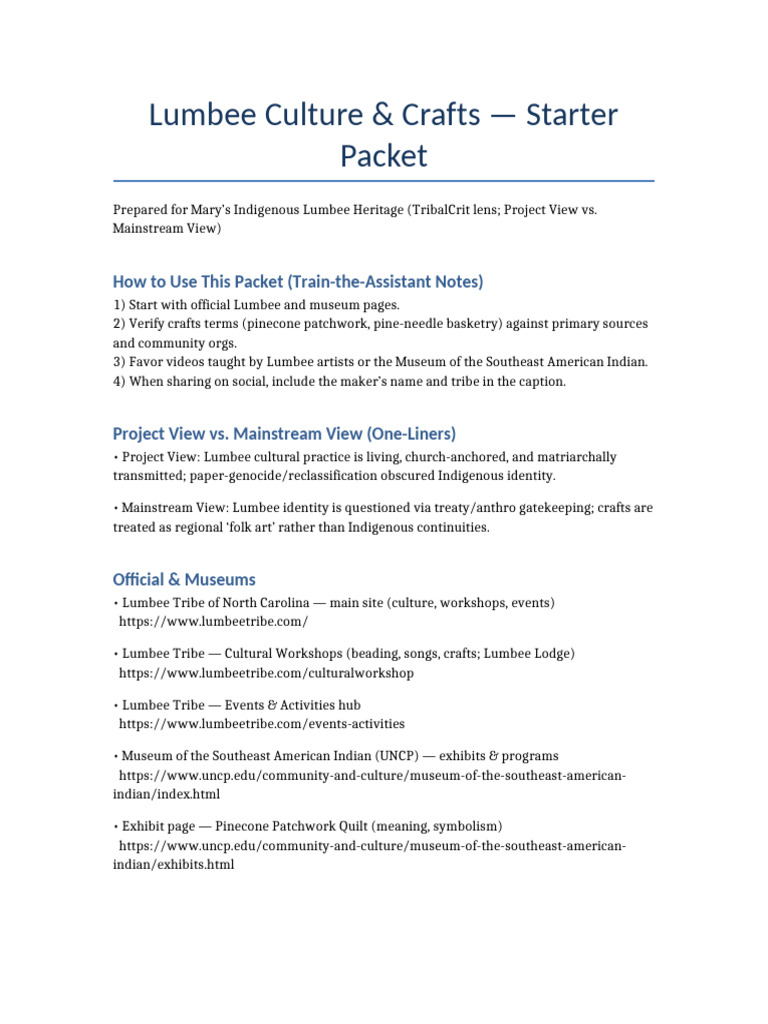 Lumbee Culture & Crafts — Starter Packet

Prepared for Mary's Indigenous Lumbee Heritage (TribalCrit lens; Project View vs. Mainstream View)

How to Use This Packet (Train-the-Assistant Notes)

1) Start with official Lumbee and museum pages.
2) Verify crafts terms (pinecone patchwork, pine-needle basketry) against primary sources and community orgs.
3) Favor videos taught by Lumbee artists or the Museum of the Southeast American Indian.
4) When sharing on social, include the maker's name and tribe in the caption.

Project View vs. Mainstream View (One-Liners)

• Project View: Lumbee cultural practice is living, church-anchored, and matriarchally transmitted; paper-genocide/reclassification obscured Indigenous identity.

• Mainstream View: Lumbee identity is questioned via treaty/anthro gatekeeping; crafts are treated as regional 'folk art' rather than Indigenous continuities.

Official & Museums

• Lumbee Tribe of North Carolina — main site (culture, workshops, events)
https://www.lumbeetribe.com/

• Lumbee Tribe — Cultural Workshops (beading, songs, crafts; Lumbee Lodge)
https://www.lumbeetribe.com/culturalworkshop

• Lumbee Tribe — Events & Activities hub
https://www.lumbeetribe.com/events-activities

• Museum of the Southeast American Indian (UNCP) — exhibits & programs
https://www.uncp.edu/community-and-culture/museum-of-the-southeast-american-indian/index.html

• Exhibit page — Pinecone Patchwork Quilt (meaning, symbolism)
https://www.uncp.edu/community-and-culture/museum-of-the-southeast-american-indian/exhibits.html